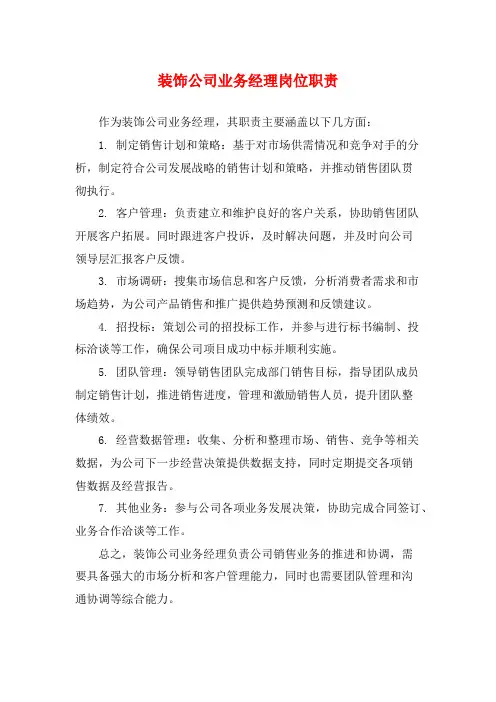 装饰公司业务经理岗位职责

作为装饰公司业务经理，其职责主要涵盖以下几方面：

1. 制定销售计划和策略：基于对市场供需情况和竞争对手的分析，制定符合公司发展战略的销售计划和策略，并推动销售团队贯彻执行。

2. 客户管理：负责建立和维护良好的客户关系，协助销售团队开展客户拓展。同时跟进客户投诉，及时解决问题，并及时向公司领导层汇报客户反馈。

3. 市场调研：搜集市场信息和客户反馈，分析消费者需求和市场趋势，为公司产品销售和推广提供趋势预测和反馈建议。

4. 招投标：策划公司的招投标工作，并参与进行标书编制、投标洽谈等工作，确保公司项目成功中标并顺利实施。

5. 团队管理：领导销售团队完成部门销售目标，指导团队成员制定销售计划，推进销售进度，管理和激励销售人员，提升团队整体绩效。

6. 经营数据管理：收集、分析和整理市场、销售、竞争等相关数据，为公司下一步经营决策提供数据支持，同时定期提交各项销售数据及经营报告。

7. 其他业务：参与公司各项业务发展决策，协助完成合同签订、业务合作洽谈等工作。

总之，装饰公司业务经理负责公司销售业务的推进和协调，需要具备强大的市场分析和客户管理能力，同时也需要团队管理和沟通协调等综合能力。